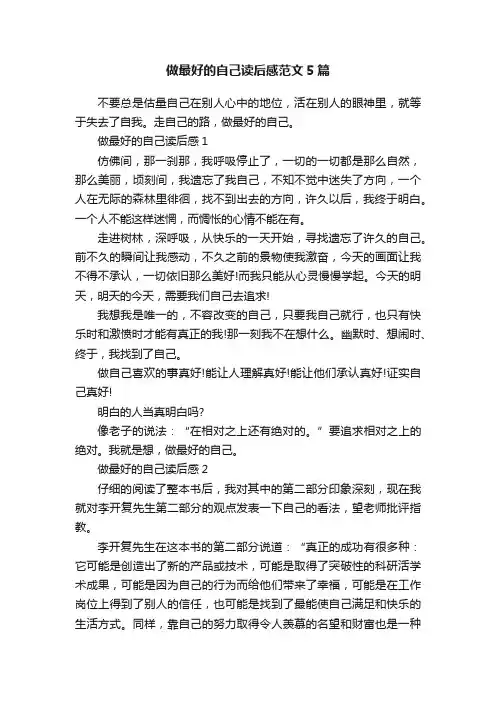 做最好的自己读后感范文5篇

不要总是估量自己在别人心中的地位，活在别人的眼神里，就等于失去了自我。走自己的路，做最好的自己。

做最好的自己读后感1

仿佛间，那一刹那，我呼吸停止了，一切的一切都是那么自然，那么美丽，顷刻间，我遗忘了我自己，不知不觉中迷失了方向，一个人在无际的森林里徘徊，找不到出去的方向，许久以后，我终于明白。一个人不能这样迷惘，而惆怅的心情不能在有。

走进树林，深呼吸，从快乐的一天开始，寻找遗忘了许久的自己。前不久的瞬间让我感动，不久之前的景物使我激奋，今天的画面让我不得不承认，一切依旧那么美好!而我只能从心灵慢慢学起。今天的明天，明天的今天，需要我们自己去追求!

我想我是唯一的，不容改变的自己，只要我自己就行，也只有快乐时和激愤时才能有真正的我!那一刻我不在想什么。幽默时、想闹时、终于，我找到了自己。

做自己喜欢的事真好!能让人理解真好!能让他们承认真好!证实自己真好!

明白的人当真明白吗?

像老子的说法：“在相对之上还有绝对的。”要追求相对之上的绝对。我就是想，做最好的自己。

做最好的自己读后感2

仔细的阅读了整本书后，我对其中的第二部分印象深刻，现在我就对李开复先生第二部分的观点发表一下自己的看法，望老师批评指教。

李开复先生在这本书的第二部分说道：“真正的成功有很多种：它可能是创造出了新的产品或技术，可能是取得了突破性的科研活学术成果，可能是因为自己的行为而给他们带来了幸福，可能是在工作岗位上得到了别人的信任，也可能是找到了最能使自己满足和快乐的生活方式。同样，靠自己的努力取得令人羡慕的名望和财富也是一种